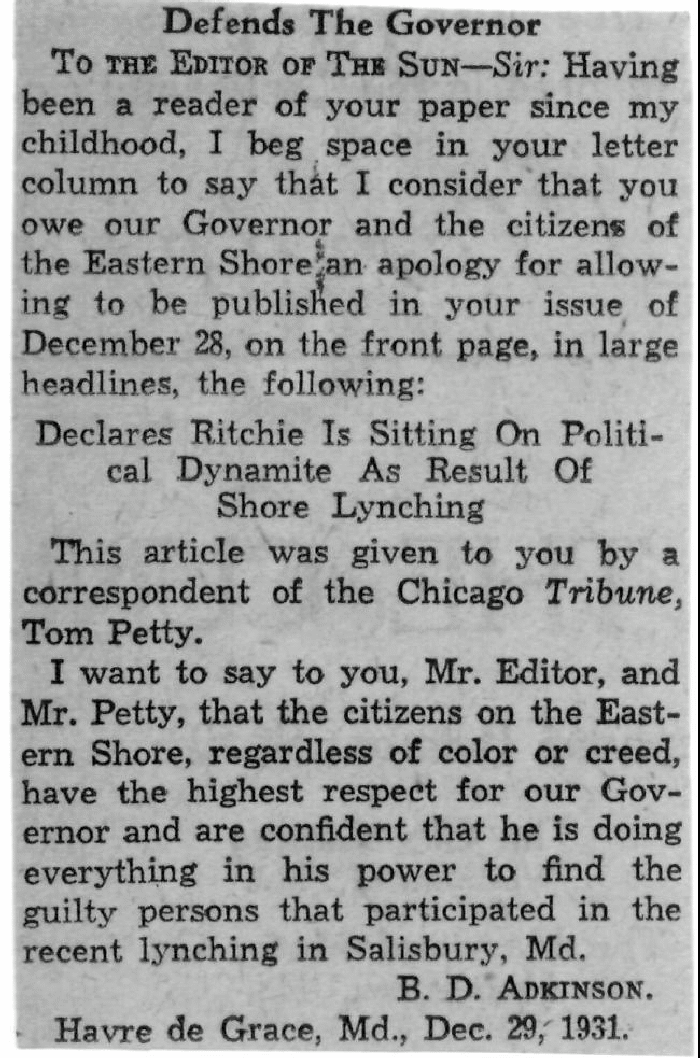 Defends The Governor

To the Editor of The Sun—Sir: Having been a reader of your paper since my childhood, I beg space in your letter column to say that I consider that you owe our Governor and the citizens of the Eastern Shore an apology for allowing to be published in your issue of December 28, on the front page, in large headlines, the following:

Declares Ritchie Is Sitting On Political Dynamite As Result Of Shore Lynching

This article was given to you by a correspondent of the Chicago Tribune, Tom Petty.

I want to say to you, Mr. Editor, and Mr. Petty, that the citizens on the Eastern Shore, regardless of color or creed, have the highest respect for our Governor and are confident that he is doing everything in his power to find the guilty persons that participated in the recent lynching in Salisbury, Md.

B. D. Adkinson.

Havre de Grace, Md., Dec. 29, 1931.